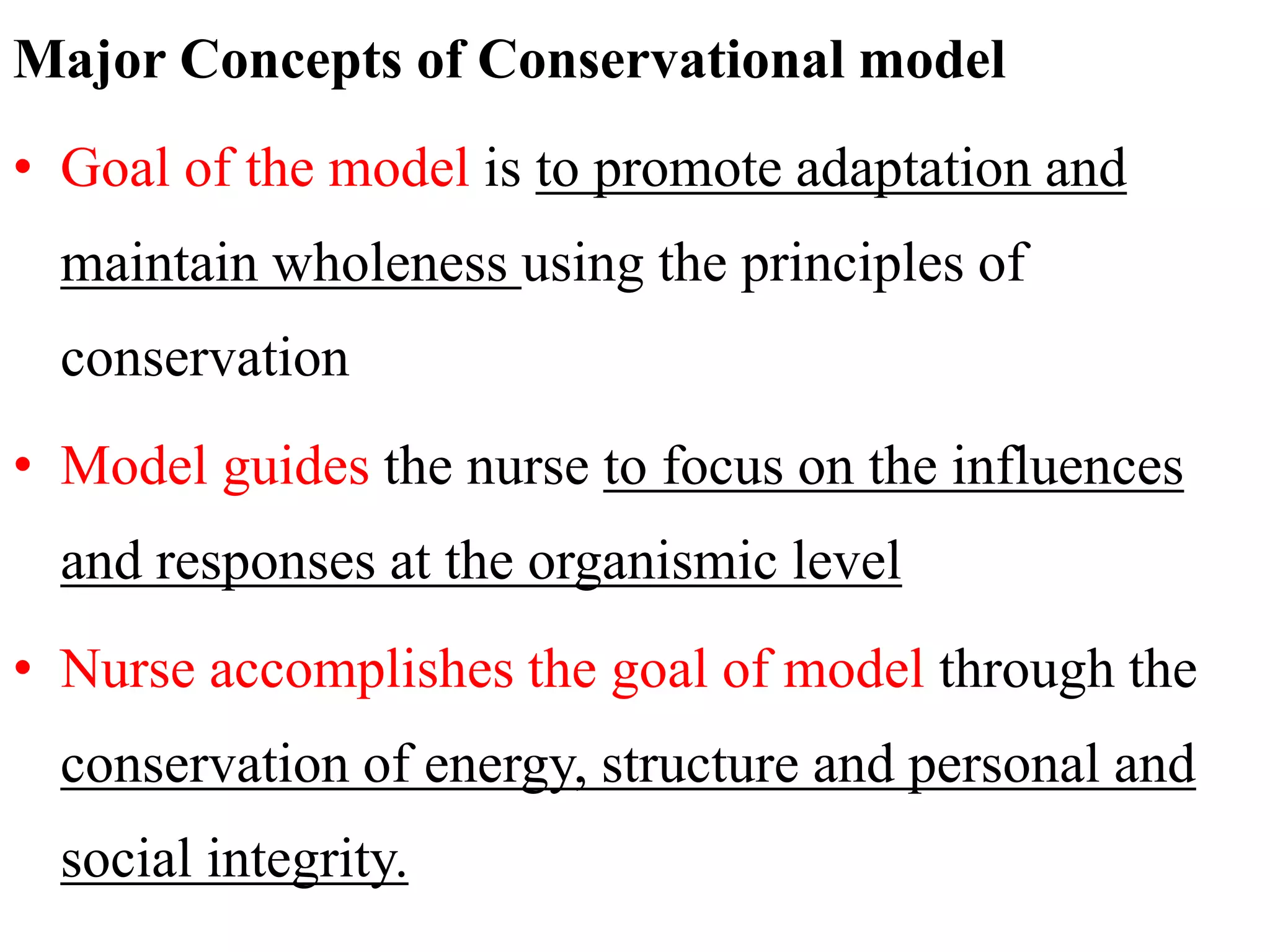 Major Concepts of Conservational model

• Goal of the model is to promote adaptation and maintain wholeness using the principles of conservation

• Model guides the nurse to focus on the influences and responses at the organismic level

• Nurse accomplishes the goal of model through the conservation of energy, structure and personal and social integrity.